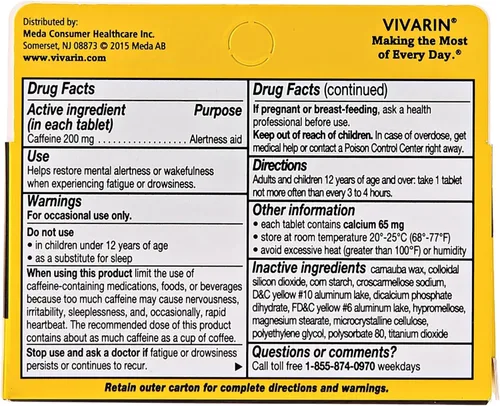 Distributed by:
Meda Consumer Healthcare Inc.
Somerset, NJ 08873 © 2015 Meda AB
www.vivarin.com

VIVARIN®
Making the Most of Every Day.®

Drug Facts

Active ingredient (in each tablet)
Purpose
Caffeine 200 mg Alertness aid

Use
Helps restore mental alertness or wakefulness when experiencing fatigue or drowsiness.

Warnings
For occasional use only.

Do not use
• in children under 12 years of age
• as a substitute for sleep

When using this product limit the use of caffeine-containing medications, foods, or beverages because too much caffeine may cause nervousness, irritability, sleeplessness, and, occasionally, rapid heartbeat. The recommended dose of this product contains about as much caffeine as a cup of coffee.

Stop use and ask a doctor if fatigue or drowsiness persists or continues to recur. ▶

Drug Facts (continued)

If pregnant or breast-feeding, ask a health professional before use.
Keep out of reach of children. In case of overdose, get medical help or contact a Poison Control Center right away.

Directions
Adults and children 12 years of age and over: take 1 tablet not more often than every 3 to 4 hours.

Other information
• each tablet contains calcium 65 mg
• store at room temperature 20°-25°C (68°-77°F)
• avoid excessive heat (greater than 100°F) or humidity

Inactive ingredients carnauba wax, colloidal silicon dioxide, corn starch, croscarmellose sodium, D&C yellow #10 aluminum lake, dicalcium phosphate dihydrate, FD&C yellow #6 aluminum lake, hypromellose, magnesium stearate, microcrystalline cellulose, polyethylene glycol, polysorbate 80, titanium dioxide

Questions or comments?
Call toll free 1-855-874-0970 weekdays

Retain outer carton for complete directions and warnings.